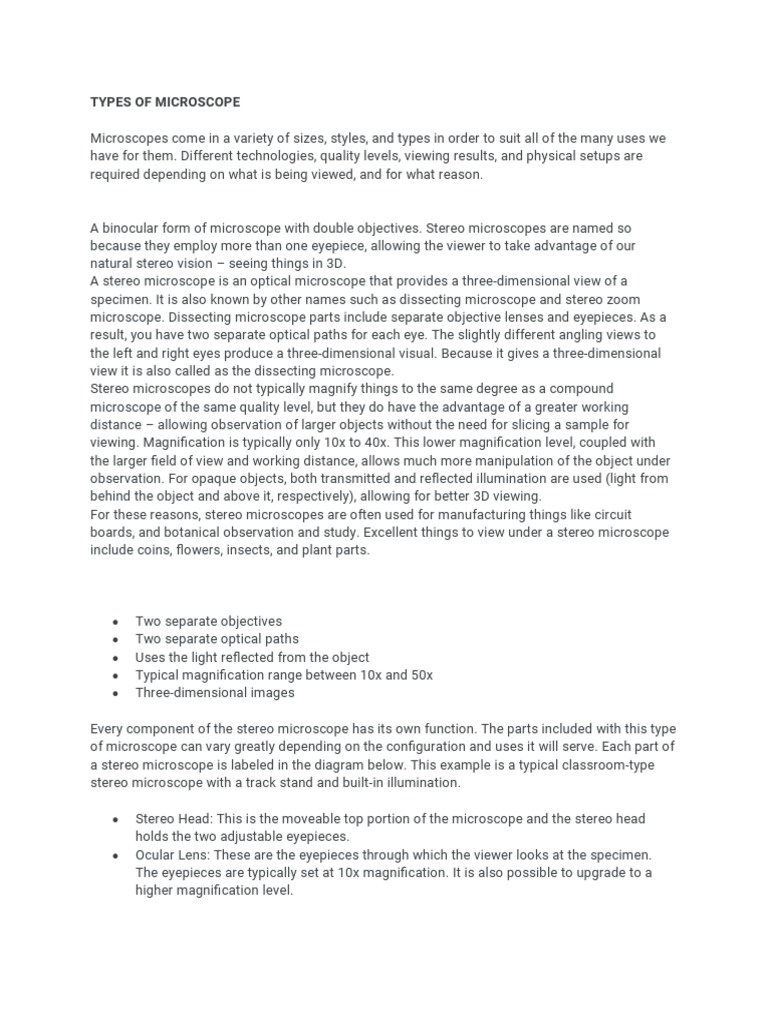 TYPES OF MICROSCOPE

Microscopes come in a variety of sizes, styles, and types in order to suit all of the many uses we have for them. Different technologies, quality levels, viewing results, and physical setups are required depending on what is being viewed, and for what reason.

A binocular form of microscope with double objectives. Stereo microscopes are named so because they employ more than one eyepiece, allowing the viewer to take advantage of our natural stereo vision – seeing things in 3D.
A stereo microscope is an optical microscope that provides a three-dimensional view of a specimen. It is also known by other names such as dissecting microscope and stereo zoom microscope. Dissecting microscope parts include separate objective lenses and eyepieces. As a result, you have two separate optical paths for each eye. The slightly different angling views to the left and right eyes produce a three-dimensional visual. Because it gives a three-dimensional view it is also called as the dissecting microscope.
Stereo microscopes do not typically magnify things to the same degree as a compound microscope of the same quality level, but they do have the advantage of a greater working distance – allowing observation of larger objects without the need for slicing a sample for viewing. Magnification is typically only 10x to 40x. This lower magnification level, coupled with the larger field of view and working distance, allows much more manipulation of the object under observation. For opaque objects, both transmitted and reflected illumination are used (light from behind the object and above it, respectively), allowing for better 3D viewing.
For these reasons, stereo microscopes are often used for manufacturing things like circuit boards, and botanical observation and study. Excellent things to view under a stereo microscope include coins, flowers, insects, and plant parts.

• Two separate objectives
• Two separate optical paths
• Uses the light reflected from the object
• Typical magnification range between 10x and 50x
• Three-dimensional images

Every component of the stereo microscope has its own function. The parts included with this type of microscope can vary greatly depending on the configuration and uses it will serve. Each part of a stereo microscope is labeled in the diagram below. This example is a typical classroom-type stereo microscope with a track stand and built-in illumination.

• Stereo Head: This is the moveable top portion of the microscope and the stereo head holds the two adjustable eyepieces.
• Ocular Lens: These are the eyepieces through which the viewer looks at the specimen. The eyepieces are typically set at 10x magnification. It is also possible to upgrade to a higher magnification level.